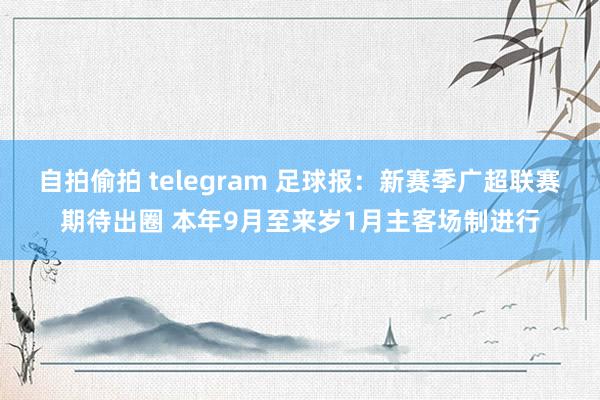 自拍偷拍 telegram 足球报：新赛季广超联赛期待出圈 本年9月至来岁1月主客场制进行